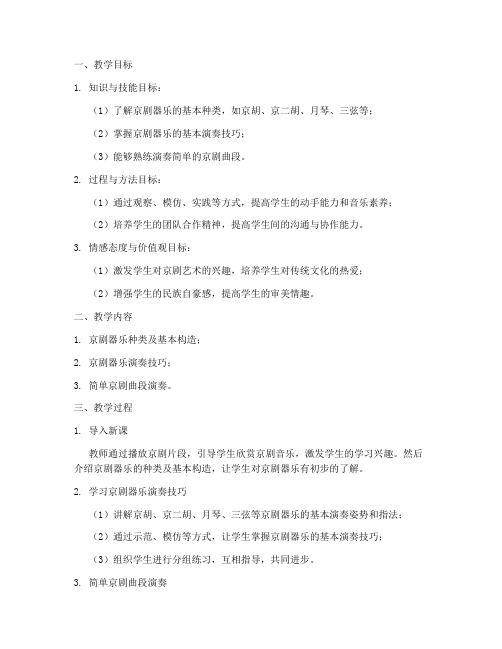 一、教学目标

1. 知识与技能目标：

（1）了解京剧器乐的基本种类，如京胡、京二胡、月琴、三弦等；

（2）掌握京剧器乐的基本演奏技巧；

（3）能够熟练演奏简单的京剧曲段。

2. 过程与方法目标：

（1）通过观察、模仿、实践等方式，提高学生的动手能力和音乐素养；

（2）培养学生的团队合作精神，提高学生间的沟通与协作能力。

3. 情感态度与价值观目标：

（1）激发学生对京剧艺术的兴趣，培养学生对传统文化的热爱；

（2）增强学生的民族自豪感，提高学生的审美情趣。

二、教学内容

1. 京剧器乐种类及基本构造；

2. 京剧器乐演奏技巧；

3. 简单京剧曲段演奏。

三、教学过程

1. 导入新课

教师通过播放京剧片段，引导学生欣赏京剧音乐，激发学生的学习兴趣。然后介绍京剧器乐的种类及基本构造，让学生对京剧器乐有初步的了解。

2. 学习京剧器乐演奏技巧

（1）讲解京胡、京二胡、月琴、三弦等京剧器乐的基本演奏姿势和指法；

（2）通过示范、模仿等方式，让学生掌握京剧器乐的基本演奏技巧；

（3）组织学生进行分组练习，互相指导，共同进步。

3. 简单京剧曲段演奏